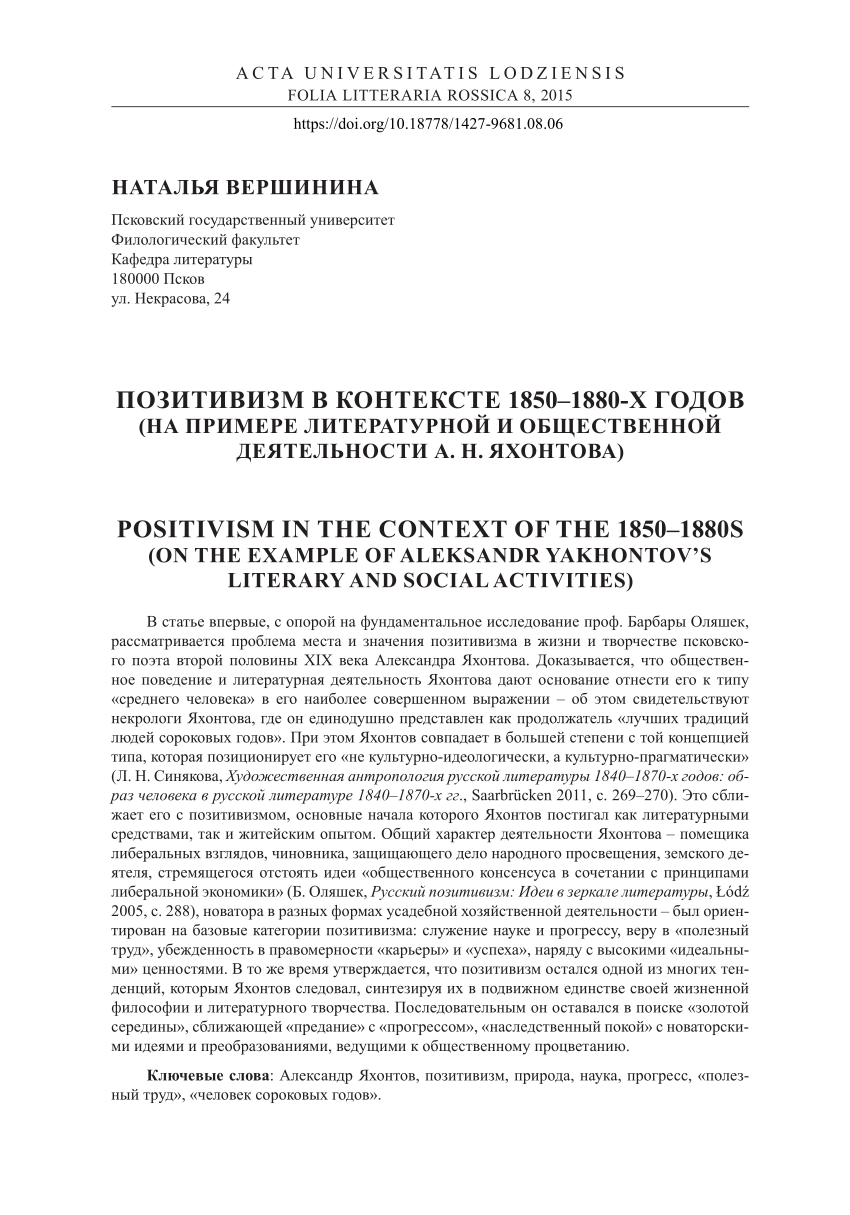 ACTA UNIVERSITATIS LODZIENSIS
FOLIA LITTERARIA ROSSICA 8, 2015

https://doi.org/10.18778/1427-9681.08.06

НАТАЛЬЯ ВЕРШИНИНА

Псковский государственный университет
Филологический факультет
Кафедра литературы
180000 Псков
ул. Некрасова, 24

ПОЗИТИВИЗМ В КОНТЕКСТЕ 1850–1880-Х ГОДОВ
(НА ПРИМЕРЕ ЛИТЕРАТУРНОЙ И ОБЩЕСТВЕННОЙ ДЕЯТЕЛЬНОСТИ А. Н. ЯХОНТОВА)

POSITIVISM IN THE CONTEXT OF THE 1850–1880S
(ON THE EXAMPLE OF ALEKSANDR YAKHONTOV'S LITERARY AND SOCIAL ACTIVITIES)

В статье впервые, с опорой на фундаментальное исследование проф. Барбары Оляшек, рассматривается проблема места и значения позитивизма в жизни и творчестве псковского поэта второй половины XIX века Александра Яхонтова. Доказывается, что общественное поведение и литературная деятельность Яхонтова дают основание отнести его к типу «среднего человека» в его наиболее совершенном выражении – об этом свидетельствуют некрологи Яхонтова, где он единодушно представлен как продолжатель «лучших традиций людей сороковых годов». При этом Яхонтов совпадает в большей степени с той концепцией типа, которая позиционирует его «не культурно-идеологически, а культурно-прагматически» (Л. Н. Синякова, Художественная антропология русской литературы 1840–1870-х годов: образ человека в русской литературе 1840–1870-х гг., Saarbrücken 2011, с. 269–270). Это сближает его с позитивизмом, основные начала которого Яхонтов постигал как литературными средствами, так и житейским опытом. Общий характер деятельности Яхонтова – помещика либеральных взглядов, чиновника, защищающего дело народного просвещения, земского деятеля, стремящегося отстоять идеи «общественного консенсуса в сочетании с принципами либеральной экономики» (Б. Оляшек, Русский позитивизм: Идеи в зеркале литературы, Łódź 2005, с. 288), новатора в разных формах усадебной хозяйственной деятельности – был ориентирован на базовые категории позитивизма: служение науке и прогрессу, веру в «полезный труд», убежденность в правомерности «карьеры» и «успеха», наряду с высокими «идеальными» ценностями. В то же время утверждается, что позитивизм остался одной из многих тенденций, которым Яхонтов следовал, синтезируя их в подвижном единстве своей жизненной философии и литературного творчества. Последовательным он оставался в поиске «золотой середины», сближающей «предание» с «прогрессом», «наследственный покой» с новаторскими идеями и преобразованиями, ведущими к общественному процветанию.

Ключевые слова: Александр Яхонтов, позитивизм, природа, наука, прогресс, «полезный труд», «человек сороковых годов».